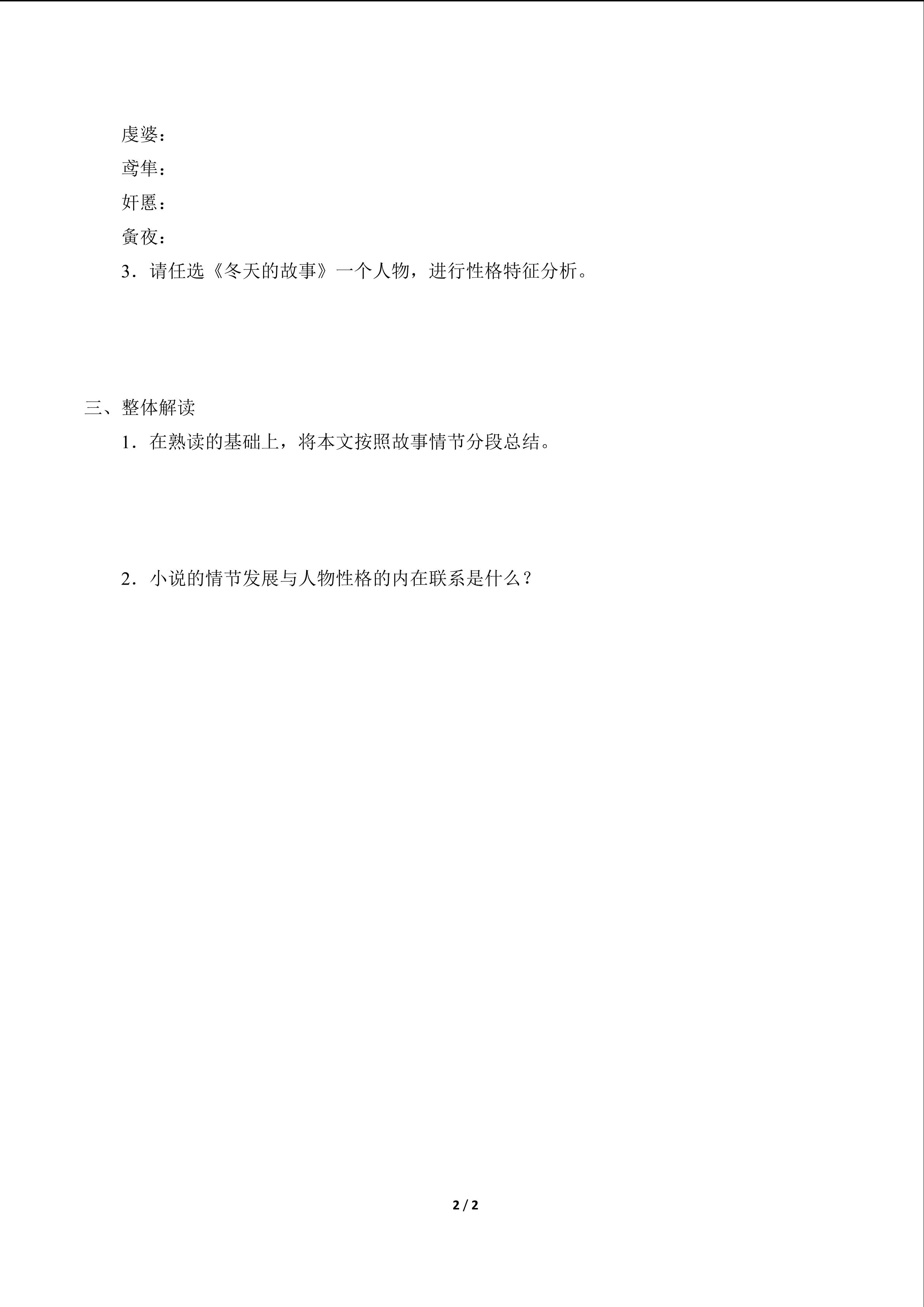 虔婆：

鸢隼：

奸慝：

夤夜：

3．请任选《冬天的故事》一个人物，进行性格特征分析。

三、整体解读

1．在熟读的基础上，将本文按照故事情节分段总结。

2．小说的情节发展与人物性格的内在联系是什么？

2 / 2